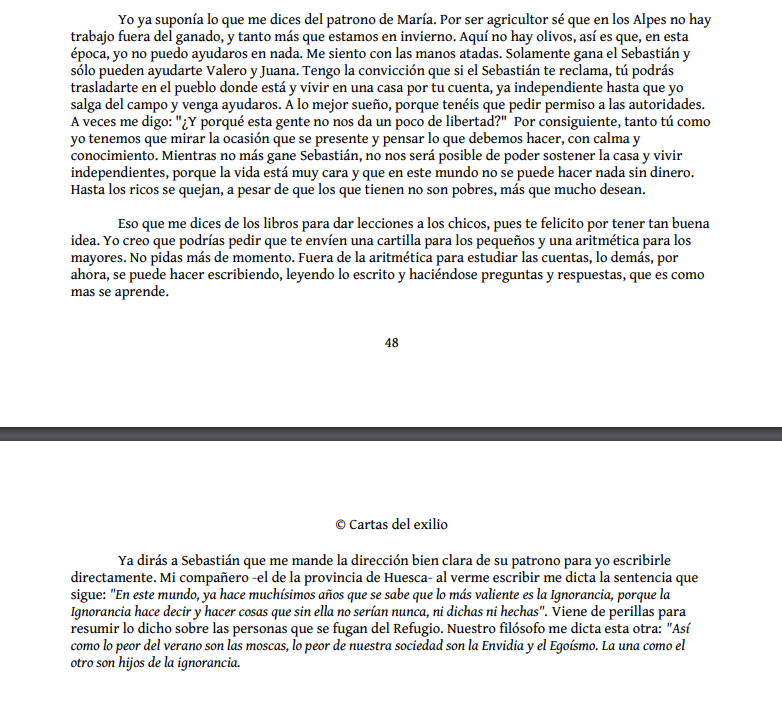 Yo ya suponía lo que me dices del patrono de María. Por ser agricultor sé que en los Alpes no hay trabajo fuera del ganado, y tanto más que estamos en invierno. Aquí no hay olivos, así es que, en esta época, yo no puedo ayudaros en nada. Me siento con las manos atadas. Solamente gana el Sebastián y sólo pueden ayudarte Valero y Juana. Tengo la convicción que si el Sebastián te reclama, tú podrás trasladarte en el pueblo donde está y vivir en una casa por tu cuenta, ya independiente hasta que yo salga del campo y venga ayudaros. A lo mejor sueño, porque tenéis que pedir permiso a las autoridades. A veces me digo: "¿Y porqué esta gente no nos da un poco de libertad?" Por consiguiente, tanto tú como yo tenemos que mirar la ocasión que se presente y pensar lo que debemos hacer, con calma y conocimiento. Mientras no más gane Sebastián, no nos será posible de poder sostener la casa y vivir independientes, porque la vida está muy cara y que en este mundo no se puede hacer nada sin dinero. Hasta los ricos se quejan, a pesar de que los que tienen no son pobres, más que mucho desean.

Eso que me dices de los libros para dar lecciones a los chicos, pues te felicito por tener tan buena idea. Yo creo que podrías pedir que te envíen una cartilla para los pequeños y una aritmética para los mayores. No pidas más de momento. Fuera de la aritmética para estudiar las cuentas, lo demás, por ahora, se puede hacer escribiendo, leyendo lo escrito y haciéndose preguntas y respuestas, que es como mas se aprende.

48

© Cartas del exilio

Ya dirás a Sebastián que me mande la dirección bien clara de su patrono para yo escribirle directamente. Mi compañero -el de la provincia de Huesca- al verme escribir me dicta la sentencia que sigue: "En este mundo, ya hace muchísimos años que se sabe que lo más valiente es la Ignorancia, porque la Ignorancia hace decir y hacer cosas que sin ella no serían nunca, ni dichas ni hechas". Viene de perillas para resumir lo dicho sobre las personas que se fugan del Refugio. Nuestro filósofo me dicta esta otra: "Así como lo peor del verano son las moscas, lo peor de nuestra sociedad son la Envidia y el Egoísmo. La una como el otro son hijos de la ignorancia.